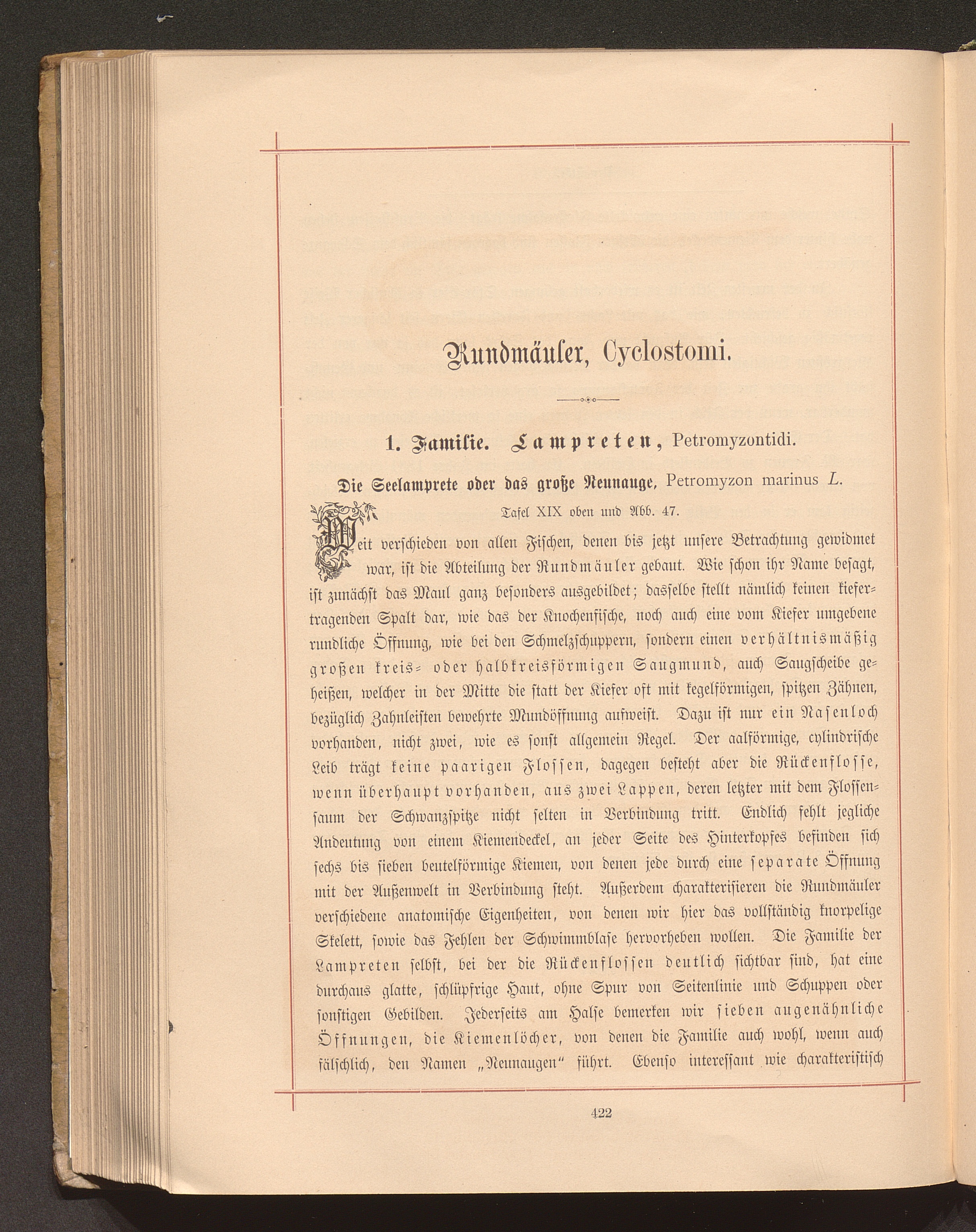 Rundmäuler, Cyclostomi.

1. Familie. Lampreten, Petromyzontidi.

Die Seelamprete oder das große Neunauge, Petromyzon marinus L.

Tafel XIX oben und Abb. 47.

Weit verschieden von allen Fischen, denen bis jetzt unsere Betrachtung gewidmet war, ist die Abteilung der Rundmäuler gebaut. Wie schon ihr Name besagt, ist zunächst das Maul ganz besonders ausgebildet; dasselbe stellt nämlich keinen kiefertragenden Spalt dar, wie das der Knochenfische, noch auch eine vom Kiefer umgebene rundliche Öffnung, wie bei den Schmelzschuppern, sondern einen verhältnismäßig großen kreis- oder halbkreisförmigen Saugmund, auch Saugscheibe geheißen, welcher in der Mitte die statt der Kiefer oft mit kegelförmigen, spitzen Zähnen, bezüglich Zahnleisten bewehrte Mundöffnung aufweist. Dazu ist nur ein Nasenloch vorhanden, nicht zwei, wie es sonst allgemein Regel. Der aalförmige, cylindrische Leib trägt keine paarigen Flossen, dagegen besteht aber die Rückenflosse, wenn überhaupt vorhanden, aus zwei Lappen, deren letzter mit dem Flossensaum der Schwanzspitze nicht selten in Verbindung tritt. Endlich fehlt jegliche Andeutung von einem Kiemendeckel, an jeder Seite des Hinterkopfes befinden sich sechs bis sieben beutelförmige Kiemen, von denen jede durch eine separate Öffnung mit der Außenwelt in Verbindung steht. Außerdem charakterisieren die Rundmäuler verschiedene anatomische Eigenheiten, von denen wir hier das vollständig knorpelige Skelett, sowie das Fehlen der Schwimmblase hervorheben wollen. Die Familie der Lampreten selbst, bei der die Rückenflossen deutlich sichtbar sind, hat eine durchaus glatte, schlüpfrige Haut, ohne Spur von Seitenlinie und Schuppen oder sonstigen Gebilden. Jederseits am Halse bemerken wir sieben augenähnliche Öffnungen, die Kiemenlöcher, von denen die Familie auch wohl, wenn auch fälschlich, den Namen „Neunaugen“ führt. Ebenso interessant wie charakteristisch

422